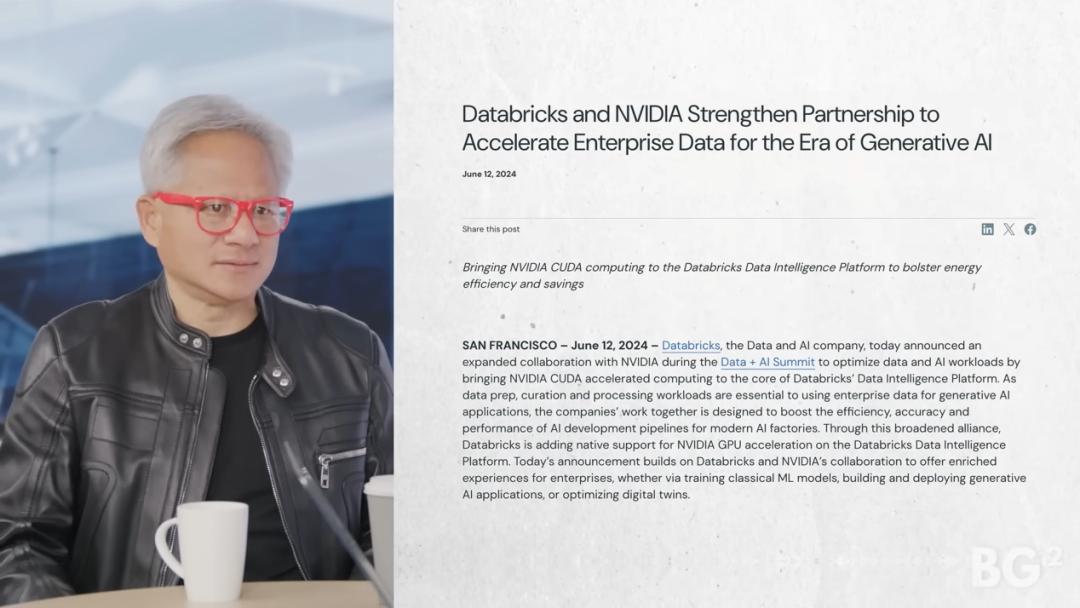 Databricks and NVIDIA Strengthen Partnership to Accelerate Enterprise Data for the Era of Generative AI

June 12, 2024

Share this post

Bringing NVIDIA CUDA computing to the Databricks Data Intelligence Platform to bolster energy efficiency and savings

SAN FRANCISCO – June 12, 2024 – Databricks, the Data and AI company, today announced an expanded collaboration with NVIDIA during the Data + AI Summit to optimize data and AI workloads by bringing NVIDIA CUDA accelerated computing to the core of Databricks' Data Intelligence Platform. As data prep, curation and processing workloads are essential to using enterprise data for generative AI applications, the companies' work together is designed to boost the efficiency, accuracy and performance of AI development pipelines for modern AI factories. Through this broadened alliance, Databricks is adding native support for NVIDIA GPU acceleration on the Databricks Data Intelligence Platform. Today's announcement builds on Databricks and NVIDIA's collaboration to offer enriched experiences for enterprises, whether via training classical ML models, building and deploying generative AI applications, or optimizing digital twins.

BG²